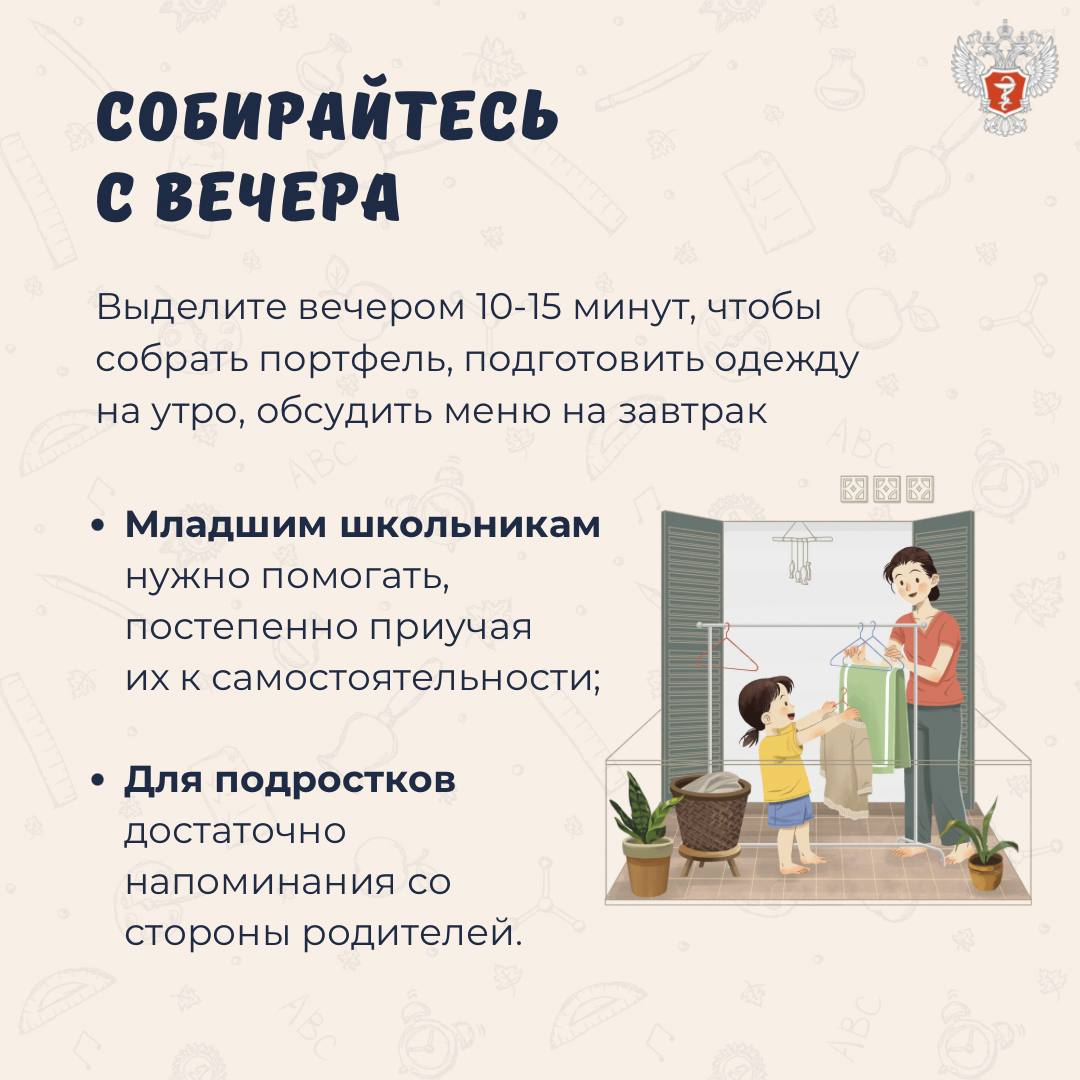 СОБИРАЙТЕСЬ
С ВЕЧЕРА

Выделите вечером 10-15 минут, чтобы собрать портфель, подготовить одежду на утро, обсудить меню на завтрак

• Младшим школьникам нужно помогать, постепенно приучая их к самостоятельности;

• Для подростков достаточно напоминания со стороны родителей.